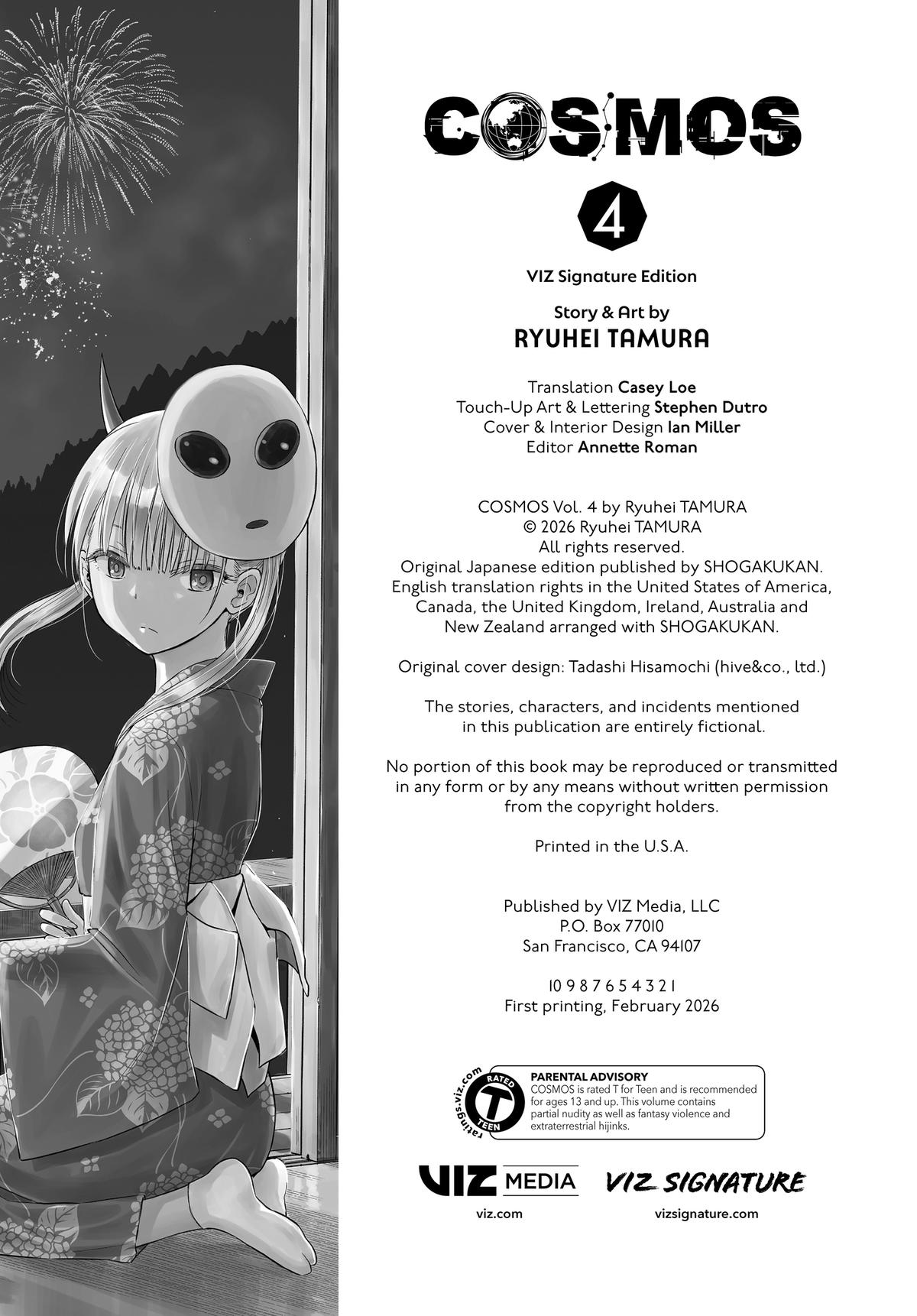 COSMOS

4

VIZ Signature Edition

Story & Art by
RYUHEI TAMURA

Translation Casey Loe
Touch-Up Art & Lettering Stephen Dutro
Cover & Interior Design Ian Miller
Editor Annette Roman

COSMOS Vol. 4 by Ryuhei TAMURA
© 2026 Ryuhei TAMURA
All rights reserved.
Original Japanese edition published by SHOGAKUKAN.
English translation rights in the United States of America, Canada, the United Kingdom, Ireland, Australia and New Zealand arranged with SHOGAKUKAN.

Original cover design: Tadashi Hisamochi (hive&co., ltd.)

The stories, characters, and incidents mentioned in this publication are entirely fictional.

No portion of this book may be reproduced or transmitted in any form or by any means without written permission from the copyright holders.

Printed in the U.S.A.

Published by VIZ Media, LLC
P.O. Box 77010
San Francisco, CA 94107

10 9 8 7 6 5 4 3 2 1
First printing, February 2026

ratings.viz.com RATED T TEEN

PARENTAL ADVISORY
COSMOS is rated T for Teen and is recommended for ages 13 and up. This volume contains partial nudity as well as fantasy violence and extraterrestrial hijinks.

VIZ MEDIA
viz.com

VIZ SIGNATURE
vizsignature.com